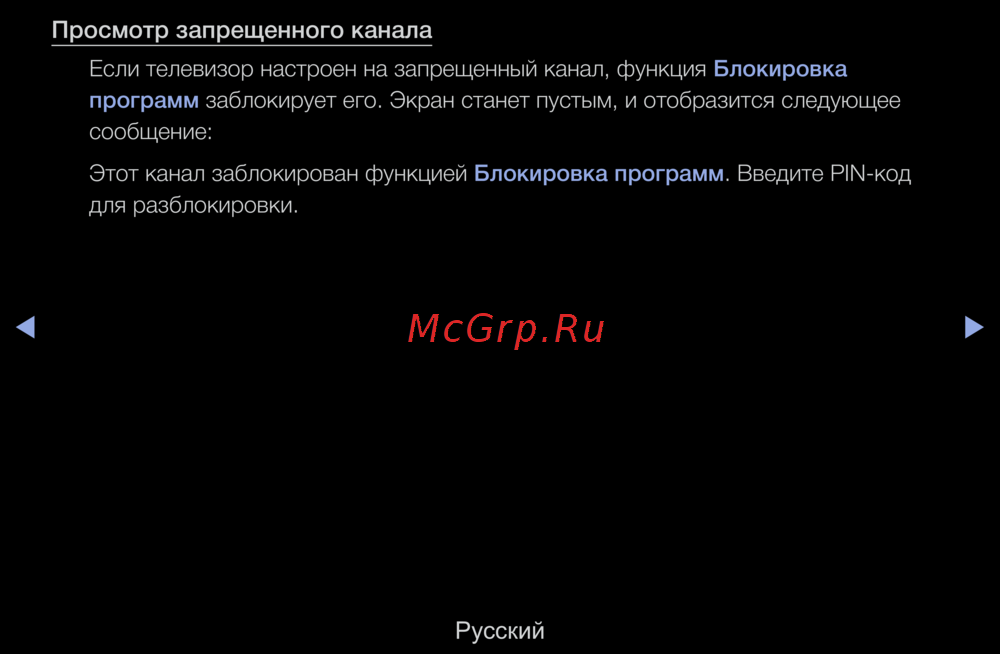 Просмотр запрещенного канала

Если телевизор настроен на запрещенный канал, функция Блокировка программ заблокирует его. Экран станет пустым, и отобразится следующее сообщение:

Этот канал заблокирован функцией Блокировка программ. Введите PIN-код для разблокировки.

◀

▶

Русский

McGrp.Ru